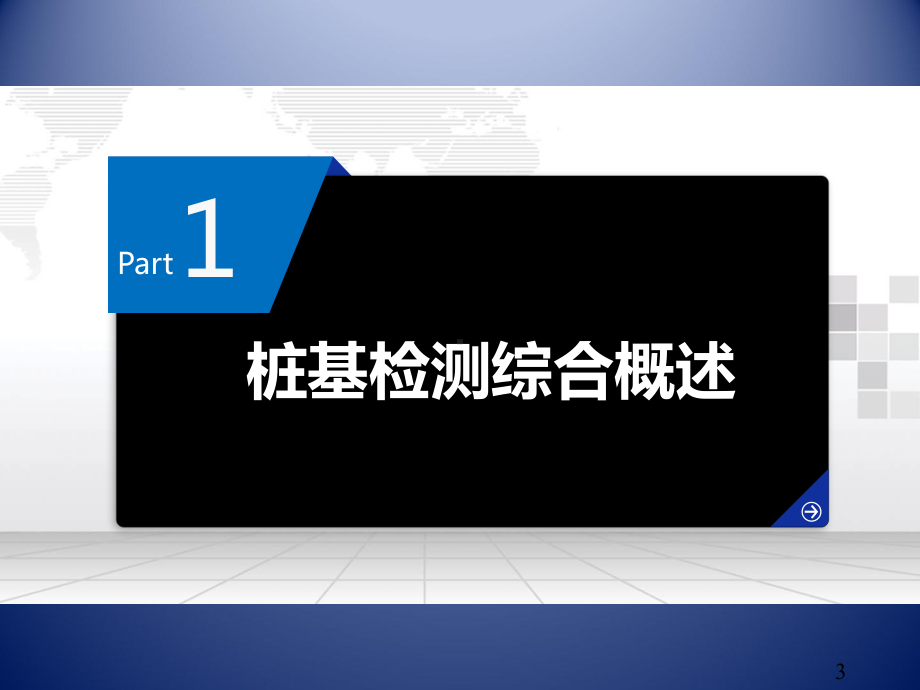 Part 1

桩基检测综合概述

3